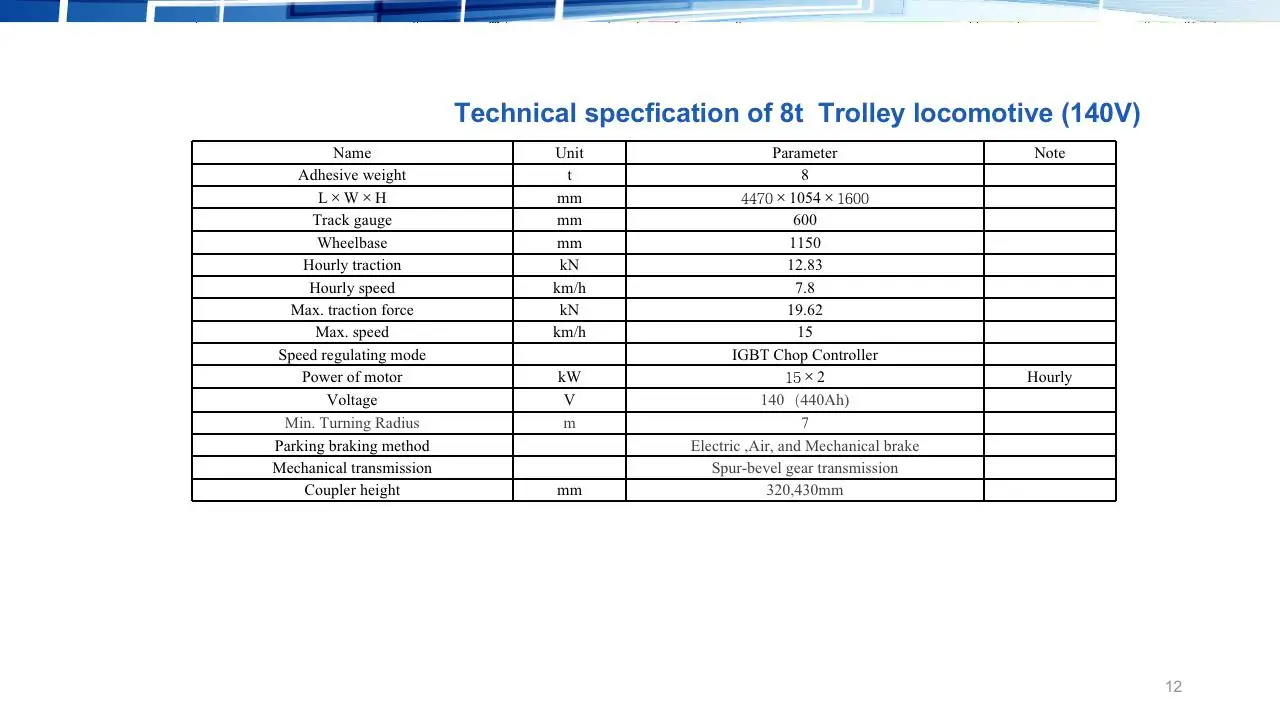 Technical specfication of 8t Trolley locomotive (140V)

| Name | Unit | Parameter | Note |
|---|---|---|---|
| Adhesive weight | t | 8 | |
| L × W × H | mm | 4470 × 1054 × 1600 | |
| Track gauge | mm | 600 | |
| Wheelbase | mm | 1150 | |
| Hourly traction | kN | 12.83 | |
| Hourly speed | km/h | 7.8 | |
| Max. traction force | kN | 19.62 | |
| Max. speed | km/h | 15 | |
| Speed regulating mode | | IGBT Chop Controller | |
| Power of motor | kW | 15 × 2 | Hourly |
| Voltage | V | 140 (440Ah) | |
| Min. Turning Radius | m | 7 | |
| Parking braking method | | Electric ,Air, and Mechanical brake | |
| Mechanical transmission | | Spur-bevel gear transmission | |
| Coupler height | mm | 320,430mm | |

12